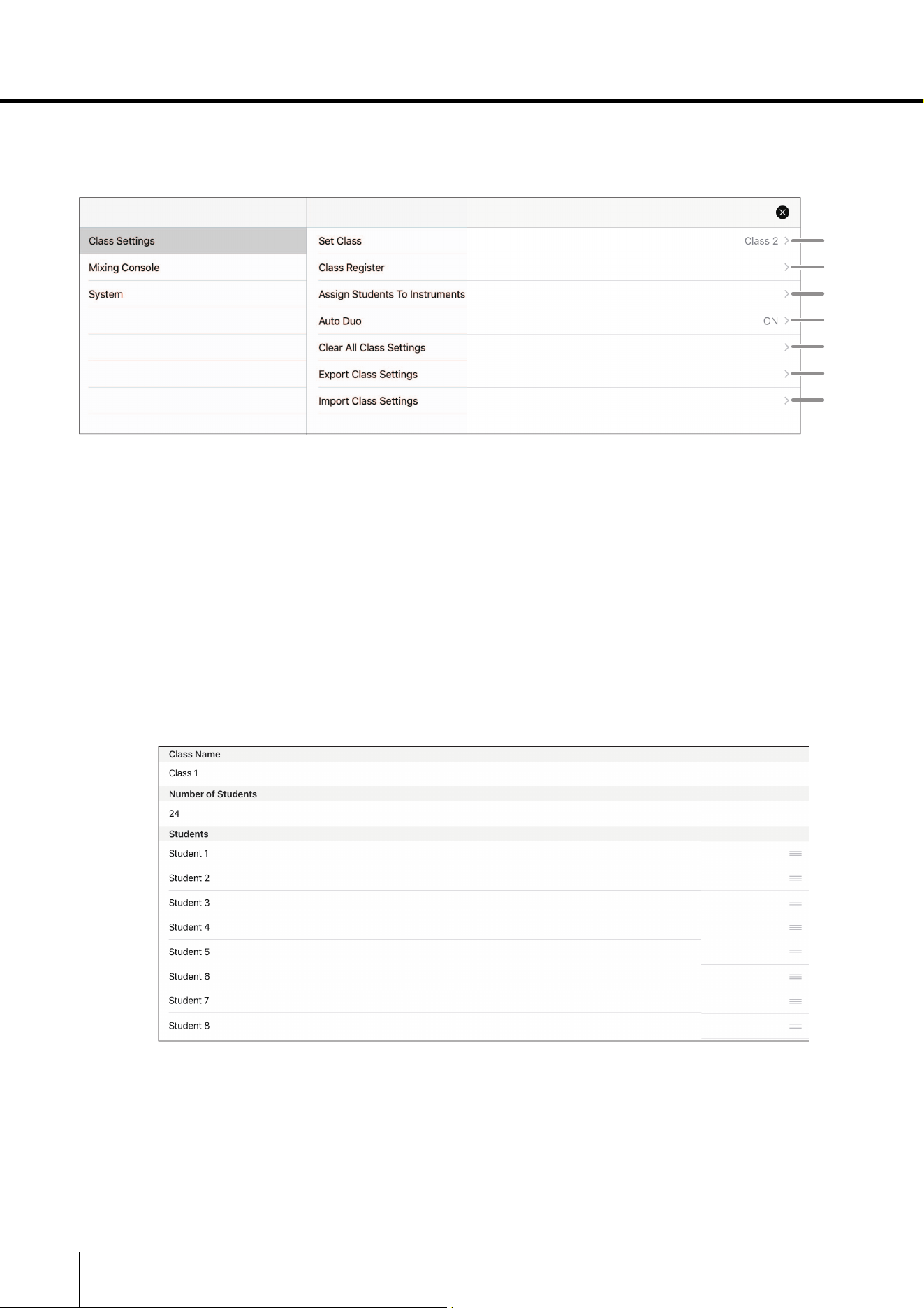 Class Settings
Mixing Console
System

Set Class Class 2
Class Register
Assign Students To Instruments
Auto Duo ON
Clear All Class Settings
Export Class Settings
Import Class Settings

Class Name
Class 1
Number of Students
24
Students
Student 1
Student 2
Student 3
Student 4
Student 5
Student 6
Student 7
Student 8